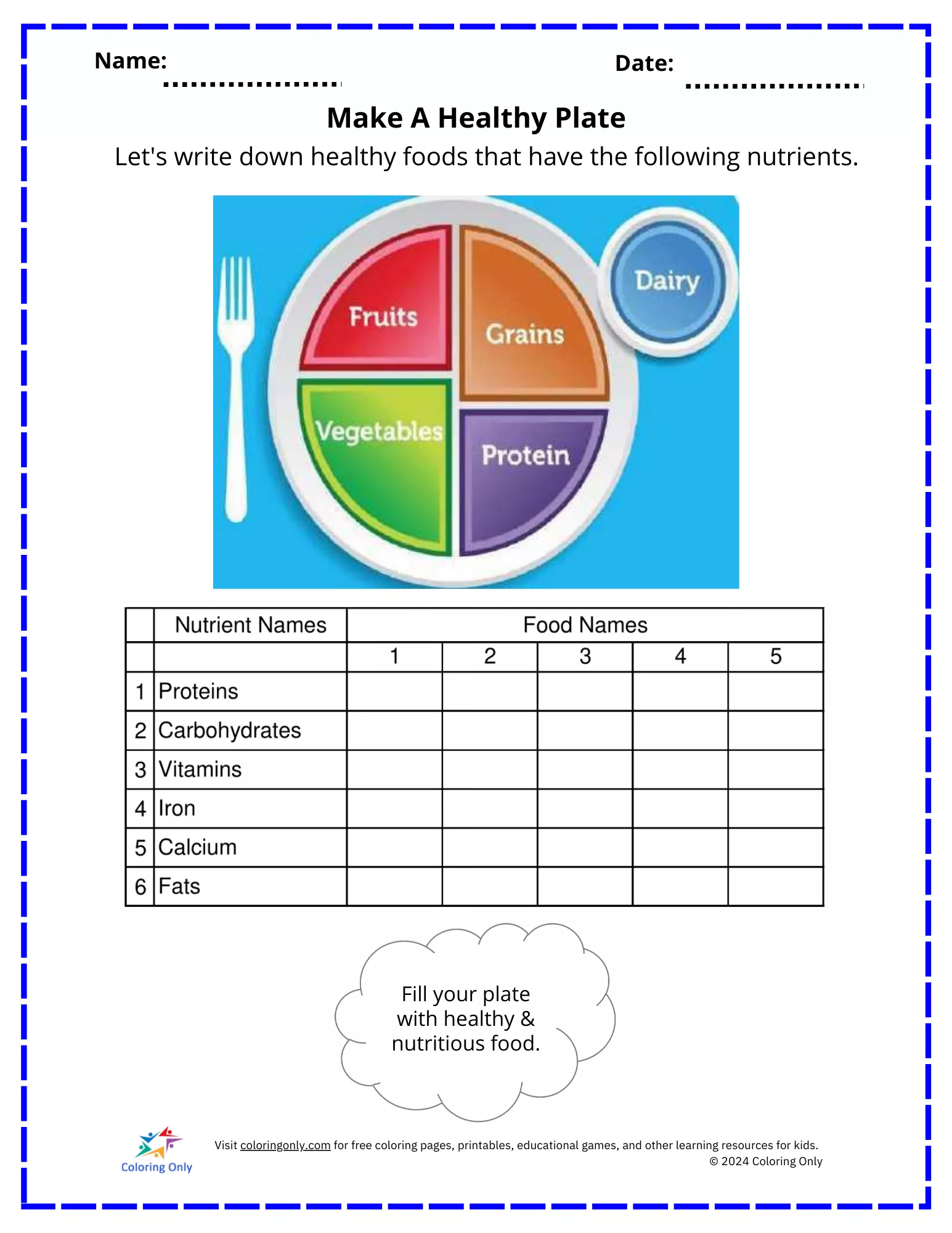 Name: ____ Date: ____

Make A Healthy Plate

Let's write down healthy foods that have the following nutrients.

Fruits
Grains
Dairy
Vegetables
Protein

| | Nutrient Names | Food Names | | | | |
|---|---|---|---|---|---|---|
| | | 1 | 2 | 3 | 4 | 5 |
| 1 | Proteins | | | | | |
| 2 | Carbohydrates | | | | | |
| 3 | Vitamins | | | | | |
| 4 | Iron | | | | | |
| 5 | Calcium | | | | | |
| 6 | Fats | | | | | |

Fill your plate with healthy & nutritious food.

Coloring Only

Visit coloringonly.com for free coloring pages, printables, educational games, and other learning resources for kids.
© 2024 Coloring Only